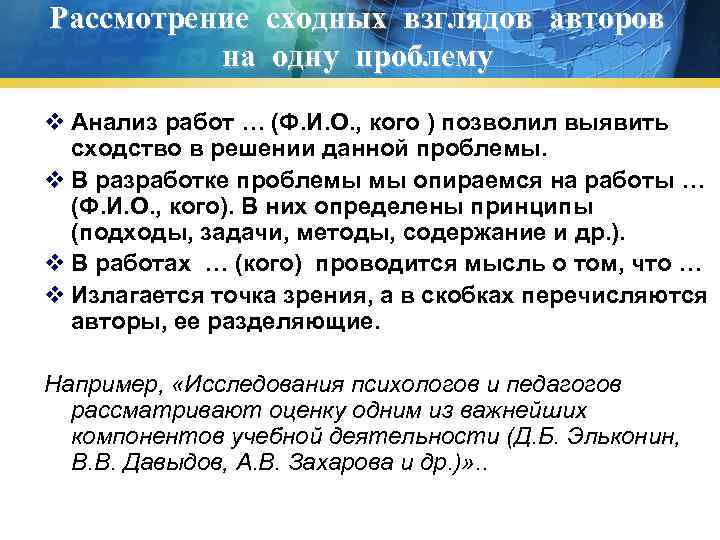 Рассмотрение сходных взглядов авторов на одну проблему

❖ Анализ работ … (Ф.И.О., кого ) позволил выявить сходство в решении данной проблемы.
❖ В разработке проблемы мы опираемся на работы … (Ф.И.О., кого). В них определены принципы (подходы, задачи, методы, содержание и др.).
❖ В работах … (кого) проводится мысль о том, что …
❖ Излагается точка зрения, а в скобках перечисляются авторы, ее разделяющие.

Например, «Исследования психологов и педагогов рассматривают оценку одним из важнейших компонентов учебной деятельности (Д.Б. Эльконин, В.В. Давыдов, А.В. Захарова и др.)»..